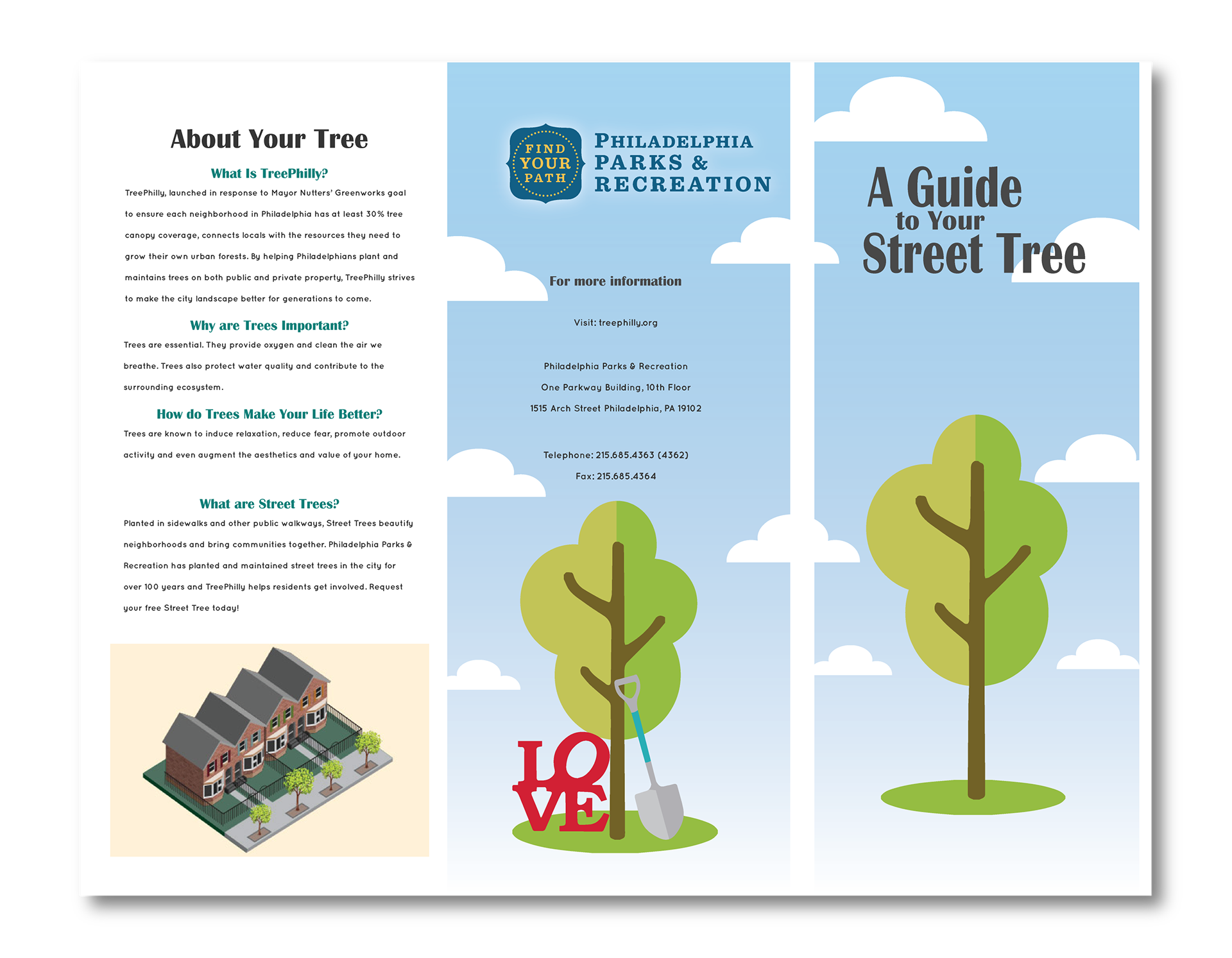 About Your Tree

What Is TreePhilly?

TreePhilly, launched in response to Mayor Nutters' Greenworks goal to ensure each neighborhood in Philadelphia has at least 30% tree canopy coverage, connects locals with the resources they need to grow their own urban forests. By helping Philadelphians plant and maintains trees on both public and private property, TreePhilly strives to make the city landscape better for generations to come.

Why are Trees Important?

Trees are essential. They provide oxygen and clean the air we breathe. Trees also protect water quality and contribute to the surrounding ecosystem.

How do Trees Make Your Life Better?

Trees are known to induce relaxation, reduce fear, promote outdoor activity and even augment the aesthetics and value of your home.

What are Street Trees?

Planted in sidewalks and other public walkways, Street Trees beautify neighborhoods and bring communities together. Philadelphia Parks & Recreation has planted and maintained street trees in the city for over 100 years and TreePhilly helps residents get involved. Request your free Street Tree today!

FIND YOUR PATH

PHILADELPHIA PARKS & RECREATION

For more information

Visit: treephilly.org

Philadelphia Parks & Recreation
One Parkway Building, 10th Floor
1515 Arch Street Philadelphia, PA 19102

Telephone: 215.685.4363 (4362)
Fax: 215.685.4364

LOVE

A Guide to Your Street Tree